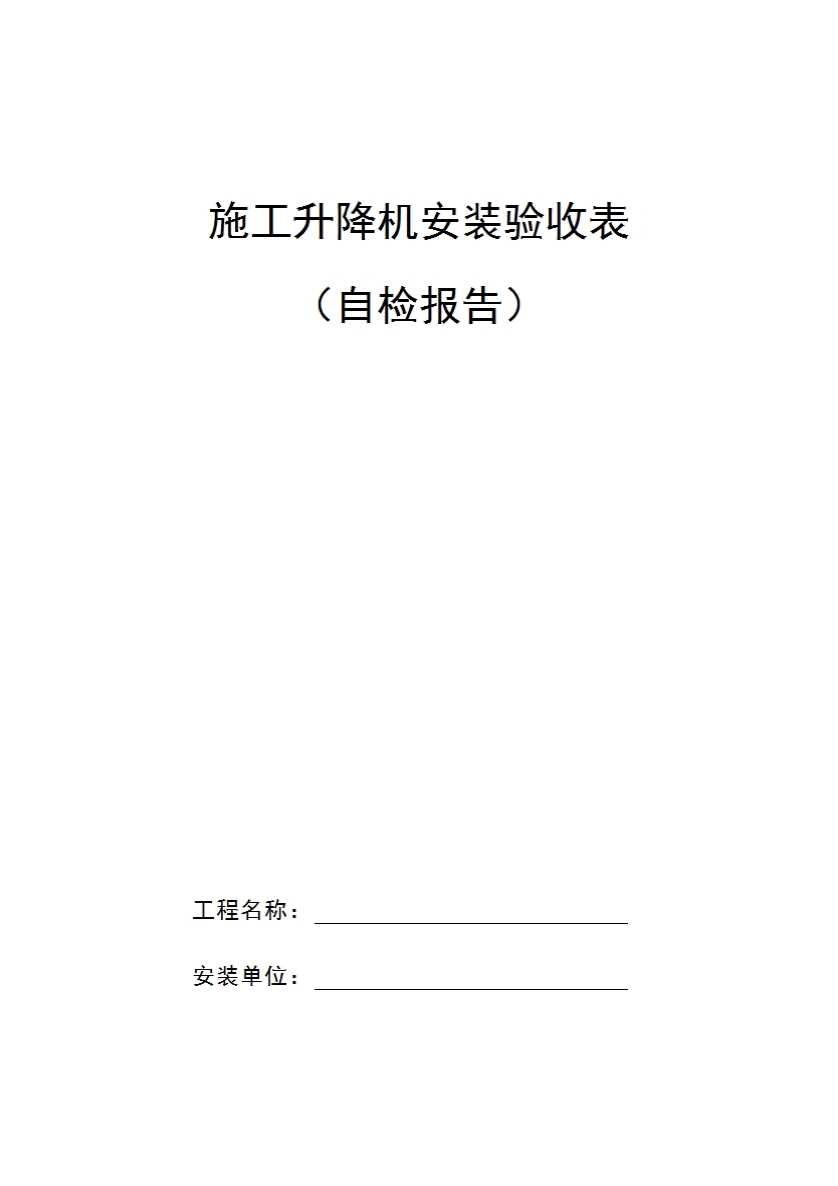 施工升降机安装验收表

（自检报告）

工程名称：____

安装单位：____